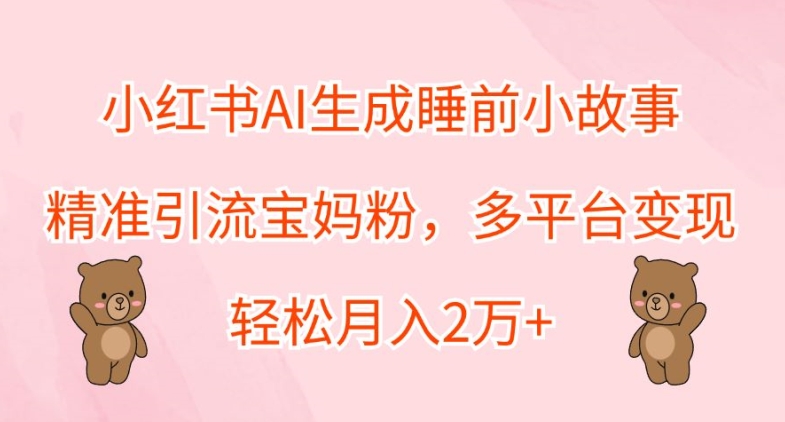 小红书AI生成睡前小故事

精准引流宝妈粉，多平台变现

轻松月入2万+